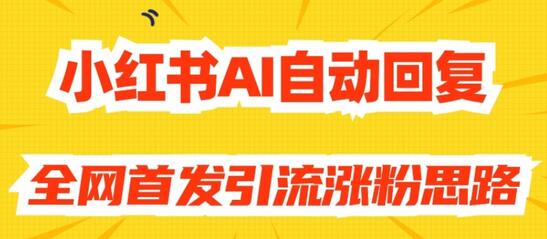 小红书AI自动回复

全网首发引流涨粉思路